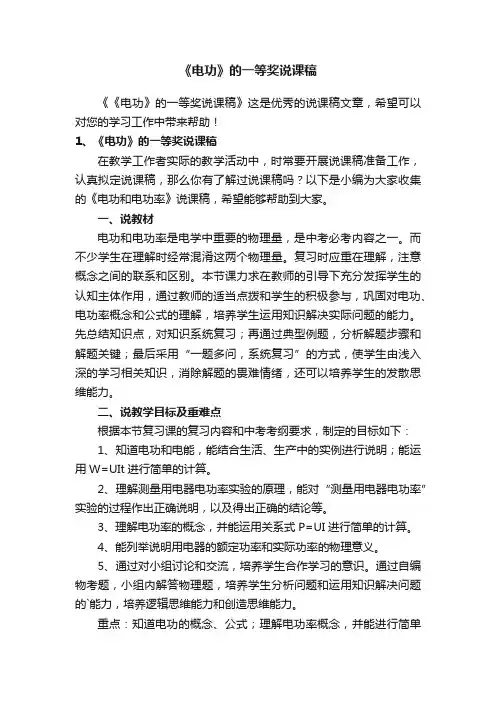 《电功》的一等奖说课稿

《《电功》的一等奖说课稿》这是优秀的说课稿文章，希望可以对您的学习工作中带来帮助！

1、《电功》的一等奖说课稿

在教学工作者实际的教学活动中，时常要开展说课稿准备工作，认真拟定说课稿，那么你有了解过说课稿吗？以下是小编为大家收集的《电功和电功率》说课稿，希望能够帮助到大家。

一、说教材

电功和电功率是电学中重要的物理量，是中考必考内容之一。而不少学生在理解时经常混淆这两个物理量。复习时应重在理解，注意概念之间的联系和区别。本节课力求在教师的引导下充分发挥学生的认知主体作用，通过教师的适当点拨和学生的积极参与，巩固对电功、电功率概念和公式的理解，培养学生运用知识解决实际问题的能力。先总结知识点，对知识系统复习；再通过典型例题，分析解题步骤和解题关键；最后采用“一题多问，系统复习”的方式，使学生由浅入深的学习相关知识，消除解题的畏难情绪，还可以培养学生的发散思维能力。

二、说教学目标及重难点

根据本节复习课的复习内容和中考考纲要求，制定的目标如下：

1、知道电功和电能，能结合生活、生产中的实例进行说明；能运用 W=UIt 进行简单的计算。

2、理解测量用电器电功率实验的原理，能对“测量用电器电功率”实验的过程作出正确说明，以及得出正确的结论等。

3、理解电功率的概念，并能运用关系式 P=UI 进行简单的计算。

4、能列举说明用电器的额定功率和实际功率的物理意义。

5、通过对小组讨论和交流，培养学生合作学习的意识。通过自编物考题，小组内解答物理题，培养学生分析问题和运用知识解决问题的`能力，培养逻辑思维能力和创造思维能力。

重点：知道电功的概念、公式；理解电功率概念，并能进行简单